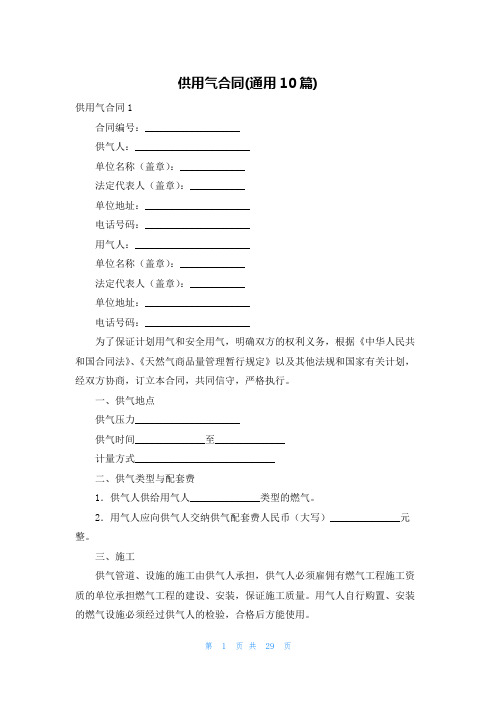 供用气合同(通用10篇)

供用气合同1

合同编号：____________

供气人：____________

单位名称（盖章）：____________

法定代表人（盖章）：____________

单位地址：____________

电话号码：____________

用气人：____________

单位名称（盖章）：____________

法定代表人（盖章）：____________

单位地址：____________

电话号码：____________

为了保证计划用气和安全用气，明确双方的权利义务，根据《中华人民共和国合同法》、《天然气商品量管理暂行规定》以及其他法规和国家有关计划，经双方协商，订立本合同，共同信守，严格执行。

一、供气地点

供气压力____________

供气时间____________至____________

计量方式____________

二、供气类型与配套费

1．供气人供给用气人____________类型的燃气。

2．用气人应向供气人交纳供气配套费人民币（大写）____________元整。

三、施工

供气管道、设施的施工由供气人承担，供气人必须雇佣有燃气工程施工资质的单位承担燃气工程的建设、安装，保证施工质量。用气人自行购置、安装的燃气设施必须经过供气人的检验，合格后方能使用。

第 1 页 共 29 页